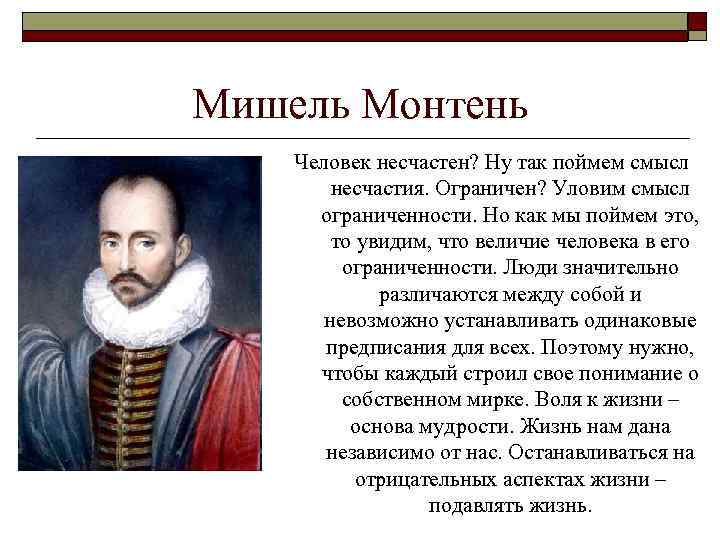 Мишель Монтень

Человек несчастен? Ну так поймем смысл несчастия. Ограничен? Уловим смысл ограниченности. Но как мы поймем это, то увидим, что величие человека в его ограниченности. Люди значительно различаются между собой и невозможно устанавливать одинаковые предписания для всех. Поэтому нужно, чтобы каждый строил свое понимание о собственном мирке. Воля к жизни – основа мудрости. Жизнь нам дана независимо от нас. Останавливаться на отрицательных аспектах жизни – подавлять жизнь.